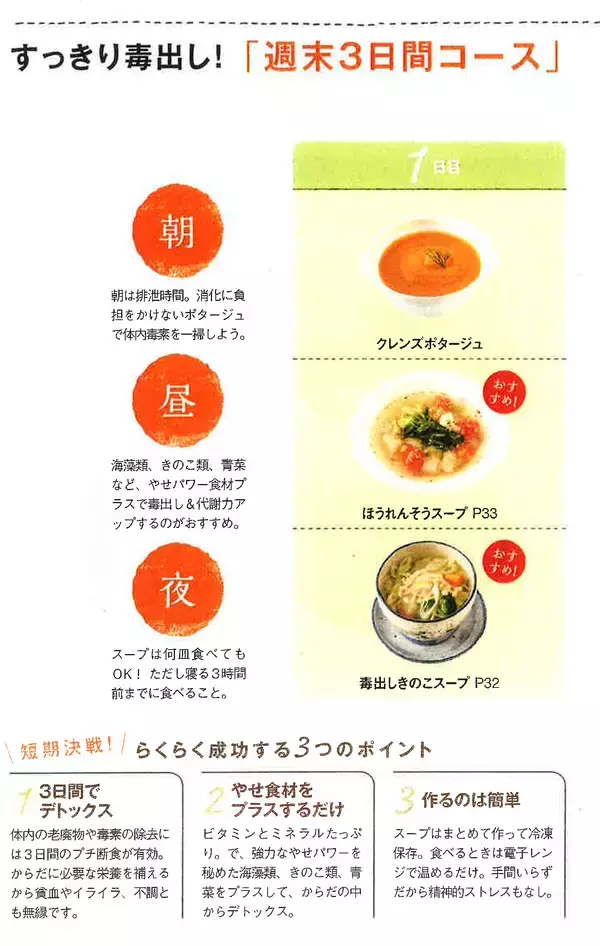 すっきり毒出し!「週末3日間コース」

朝

朝は排泄時間。消化に負担をかけないポタージュで体内毒素を一掃しよう。

昼

海藻類、きのこ類、青菜など、やせパワー食材プラスで毒出し&代謝力アップするのがおすすめ。

夜

スープは何皿食べてもOK!ただし寝る3時間前までに食べること。

1日目

クレンズポタージュ

おすすめ!

ほうれんそうスープ P33

おすすめ!

毒出しきのこスープ P32

短期決戦! らくらく成功する3つのポイント

1 3日間でデトックス

体内の老廃物や毒素の除去には3日間のプチ断食が有効。からだに必要な栄養を補えるから貧血やイライラ、不調とも無縁です。

2 やせ食材をプラスするだけ

ビタミンとミネラルたっぷり。で、強力なやせパワーを秘めた海藻類、きのこ類、青菜をプラスして、からだの中からデトックス。

3 作るのは簡単

スープはまとめて作って冷凍保存。食べるときは電子レンジで温めるだけ。手間いらずだから精神的ストレスもなし。